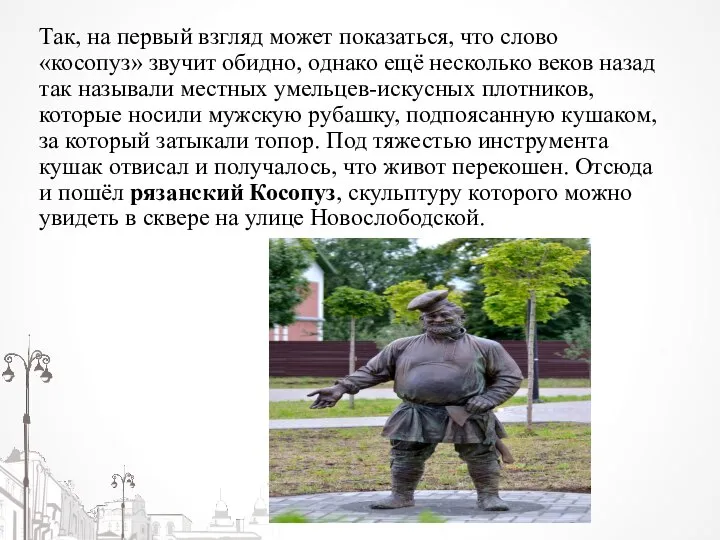 Так, на первый взгляд может показаться, что слово «косопуз» звучит обидно, однако ещё несколько веков назад так называли местных умельцев-искусных плотников, которые носили мужскую рубашку, подпоясанную кушаком, за который затыкали топор. Под тяжестью инструмента кушак отвисал и получалось, что живот перекошен. Отсюда и пошёл рязанский Косопуз, скульптуру которого можно увидеть в сквере на улице Новослободской.